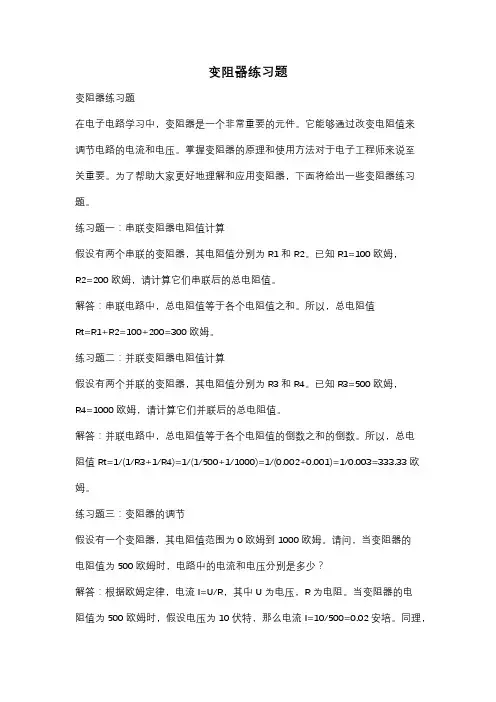 变阻器练习题

变阻器练习题

在电子电路学习中，变阻器是一个非常重要的元件。它能够通过改变电阻值来调节电路的电流和电压。掌握变阻器的原理和使用方法对于电子工程师来说至关重要。为了帮助大家更好地理解和应用变阻器，下面将给出一些变阻器练习题。

练习题一：串联变阻器电阻值计算

假设有两个串联的变阻器，其电阻值分别为 R1 和 R2。已知 R1=100 欧姆，R2=200 欧姆，请计算它们串联后的总电阻值。

解答：串联电路中，总电阻值等于各个电阻值之和。所以，总电阻值 Rt=R1+R2=100+200=300 欧姆。

练习题二：并联变阻器电阻值计算

假设有两个并联的变阻器，其电阻值分别为 R3 和 R4。已知 R3=500 欧姆，R4=1000 欧姆，请计算它们并联后的总电阻值。

解答：并联电路中，总电阻值等于各个电阻值的倒数之和的倒数。所以，总电阻值 Rt=1/(1/R3+1/R4)=1/(1/500+1/1000)=1/(0.002+0.001)=1/0.003=333.33 欧姆。

练习题三：变阻器的调节

假设有一个变阻器，其电阻值范围为 0 欧姆到 1000 欧姆。请问，当变阻器的电阻值为 500 欧姆时，电路中的电流和电压分别是多少？

解答：根据欧姆定律，电流 I=U/R，其中 U 为电压，R 为电阻。当变阻器的电阻值为 500 欧姆时，假设电压为 10 伏特，那么电流 I=10/500=0.02 安培。同理，